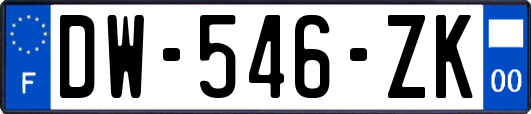 F
DW-546-ZK
00